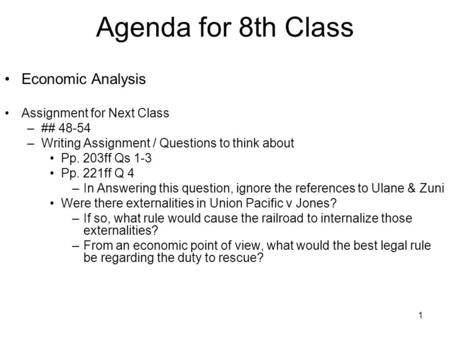 Agenda for 8th Class

• Economic Analysis

• Assignment for Next Class
– ## 48-54
– Writing Assignment / Questions to think about
• Pp. 203ff Qs 1-3
• Pp. 221ff Q 4
– In Answering this question, ignore the references to Ulane & Zuni
• Were there externalities in Union Pacific v Jones?
– If so, what rule would cause the railroad to internalize those externalities?
– From an economic point of view, what would the best legal rule be regarding the duty to rescue?

1